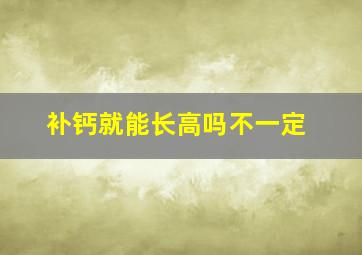 补钙就能长高吗不一定